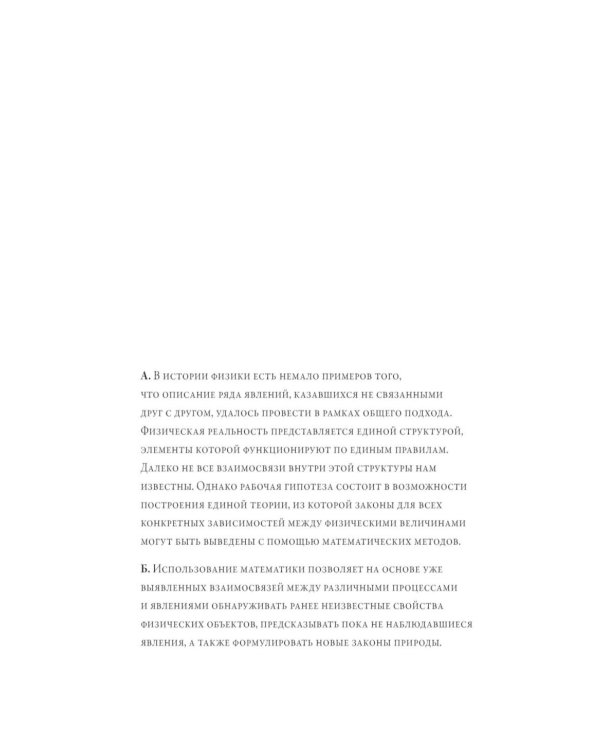 А. В истории физики есть немало примеров того, что описание ряда явлений, казавшихся не связанными друг с другом, удалось провести в рамках общего подхода. Физическая реальность представляется единой структурой, элементы которой функционируют по единым правилам. Далеко не все взаимосвязи внутри этой структуры нам известны. Однако рабочая гипотеза состоит в возможности построения единой теории, из которой законы для всех конкретных зависимостей между физическими величинами могут быть выведены с помощью математических методов.

Б. Использование математики позволяет на основе уже выявленных взаимосвязей между различными процессами и явлениями обнаруживать ранее неизвестные свойства физических объектов, предсказывать пока не наблюдавшиеся явления, а также формулировать новые законы природы.